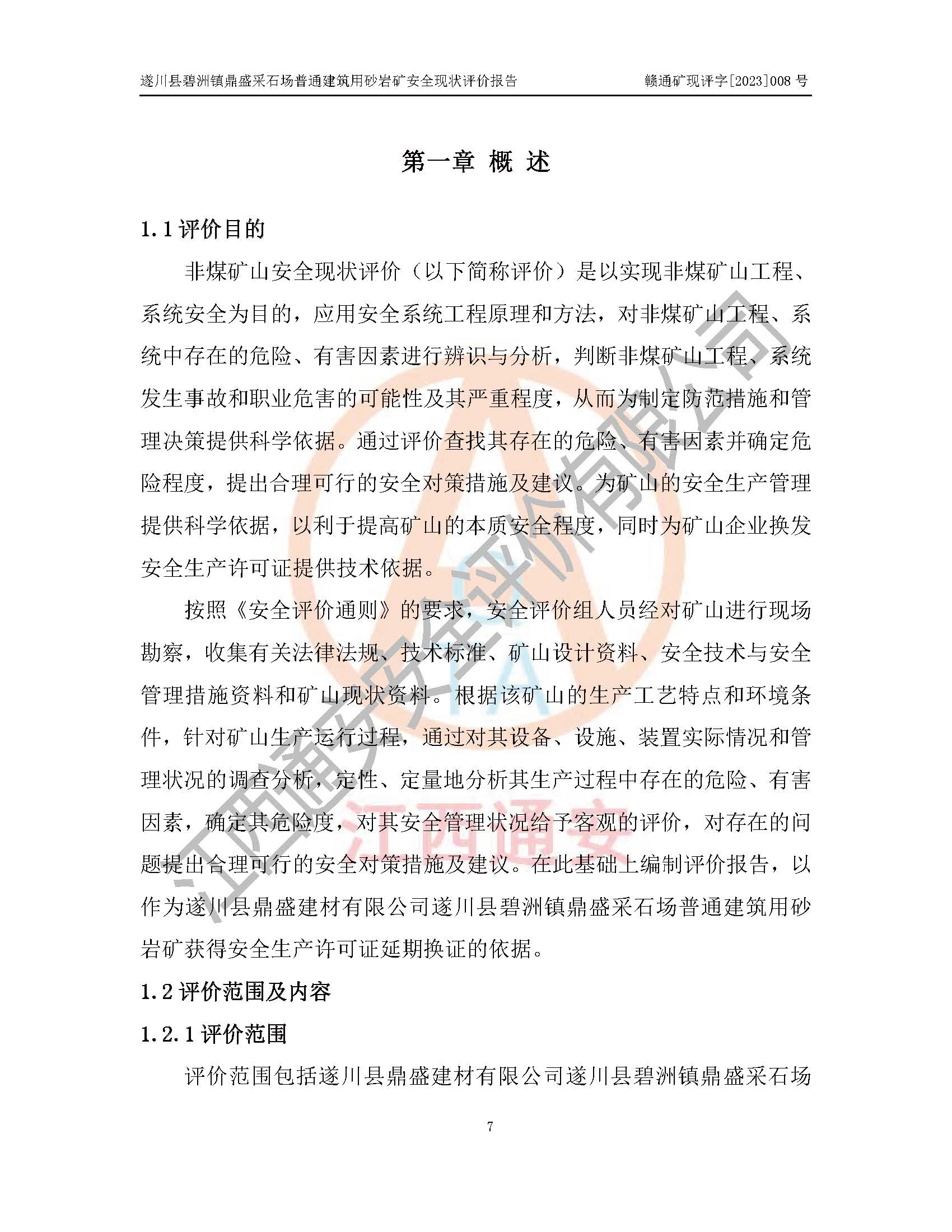 遂川县碧洲镇鼎盛采石场普通建筑用砂岩矿安全现状评价报告　　赣通矿现评字[2023]008 号

第一章 概 述

1.1 评价目的

非煤矿山安全现状评价（以下简称评价）是以实现非煤矿山工程、系统安全为目的，应用安全系统工程原理和方法，对非煤矿山工程、系统中存在的危险、有害因素进行辨识与分析，判断非煤矿山工程、系统发生事故和职业危害的可能性及其严重程度，从而为制定防范措施和管理决策提供科学依据。通过评价查找其存在的危险、有害因素并确定危险程度，提出合理可行的安全对策措施及建议。为矿山的安全生产管理提供科学依据，以利于提高矿山的本质安全程度，同时为矿山企业换发安全生产许可证提供技术依据。

按照《安全评价通则》的要求，安全评价组人员经对矿山进行现场勘察，收集有关法律法规、技术标准、矿山设计资料、安全技术与安全管理措施资料和矿山现状资料。根据该矿山的生产工艺特点和环境条件，针对矿山生产运行过程，通过对其设备、设施、装置实际情况和管理状况的调查分析，定性、定量地分析其生产过程中存在的危险、有害因素，确定其危险度，对其安全管理状况给予客观的评价，对存在的问题提出合理可行的安全对策措施及建议。在此基础上编制评价报告，以作为遂川县鼎盛建材有限公司遂川县碧洲镇鼎盛采石场普通建筑用砂岩矿获得安全生产许可证延期换证的依据。

1.2 评价范围及内容

1.2.1 评价范围

评价范围包括遂川县鼎盛建材有限公司遂川县碧洲镇鼎盛采石场

7

江西通安安全评价有限公司

江西通安